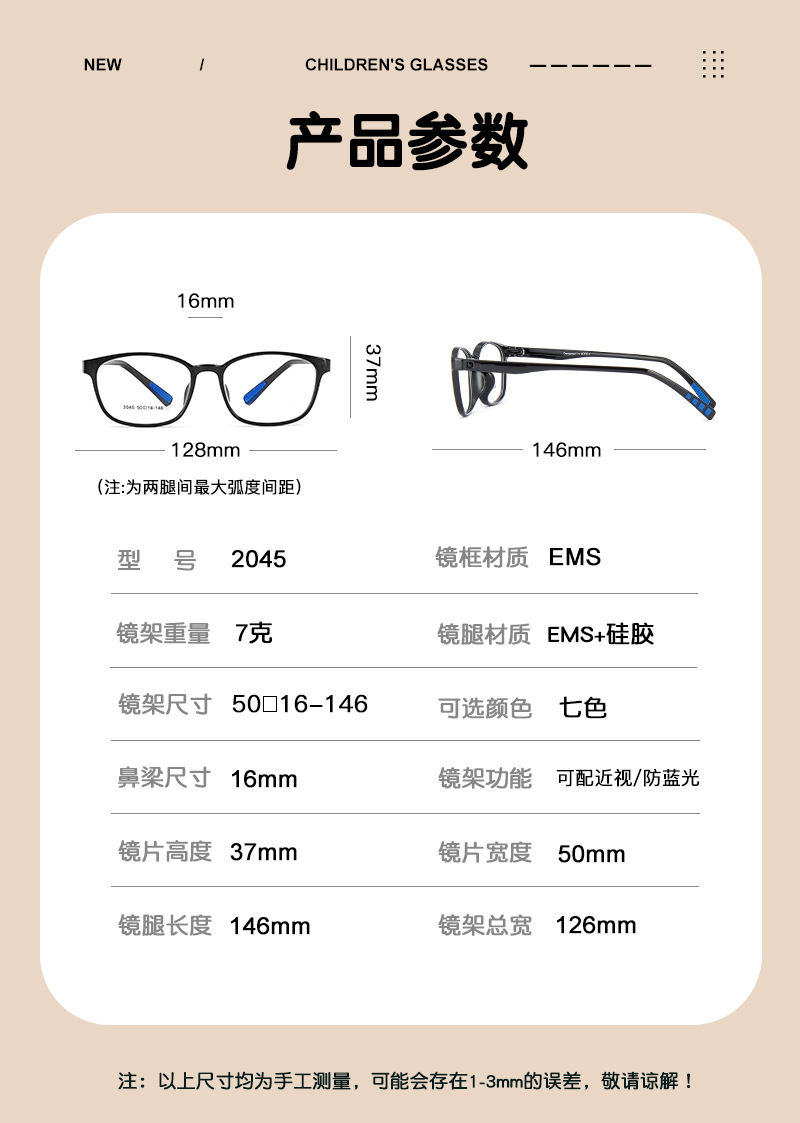 NEW / CHILDREN'S GLASSES

产品参数

16mm

37mm

128mm

146mm

(注:为两腿间最大弧度间距)

型 号 2045

镜框材质 EMS

镜架重量 7克

镜腿材质 EMS+硅胶

镜架尺寸 50□16-146

可选颜色 七色

鼻梁尺寸 16mm

镜架功能 可配近视/防蓝光

镜片高度 37mm

镜片宽度 50mm

镜腿长度 146mm

镜架总宽 126mm

注:以上尺寸均为手工测量，可能会存在1-3mm的误差，敬请谅解！